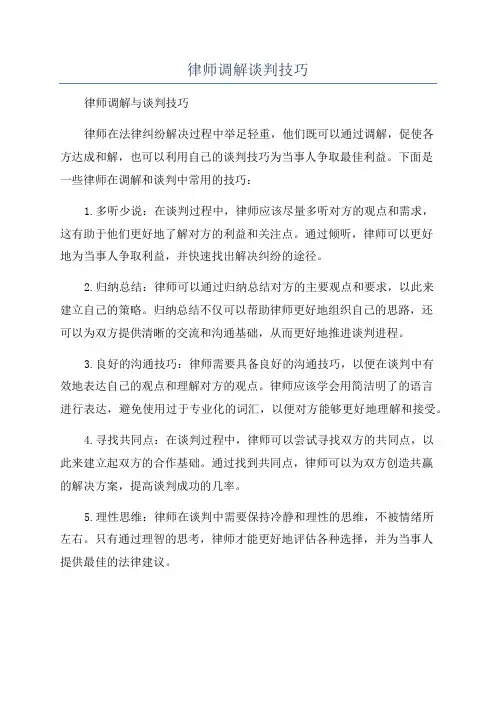 律师调解谈判技巧

律师调解与谈判技巧

律师在法律纠纷解决过程中举足轻重，他们既可以通过调解，促使各方达成和解，也可以利用自己的谈判技巧为当事人争取最佳利益。下面是一些律师在调解和谈判中常用的技巧：

1.多听少说：在谈判过程中，律师应该尽量多听对方的观点和需求，这有助于他们更好地了解对方的利益和关注点。通过倾听，律师可以更好地为当事人争取利益，并快速找出解决纠纷的途径。

2.归纳总结：律师可以通过归纳总结对方的主要观点和要求，以此来建立自己的策略。归纳总结不仅可以帮助律师更好地组织自己的思路，还可以为双方提供清晰的交流和沟通基础，从而更好地推进谈判进程。

3.良好的沟通技巧：律师需要具备良好的沟通技巧，以便在谈判中有效地表达自己的观点和理解对方的观点。律师应该学会用简洁明了的语言进行表达，避免使用过于专业化的词汇，以便对方能够更好地理解和接受。

4.寻找共同点：在谈判过程中，律师可以尝试寻找双方的共同点，以此来建立起双方的合作基础。通过找到共同点，律师可以为双方创造共赢的解决方案，提高谈判成功的几率。

5.理性思维：律师在谈判中需要保持冷静和理性的思维，不被情绪所左右。只有通过理智的思考，律师才能更好地评估各种选择，并为当事人提供最佳的法律建议。